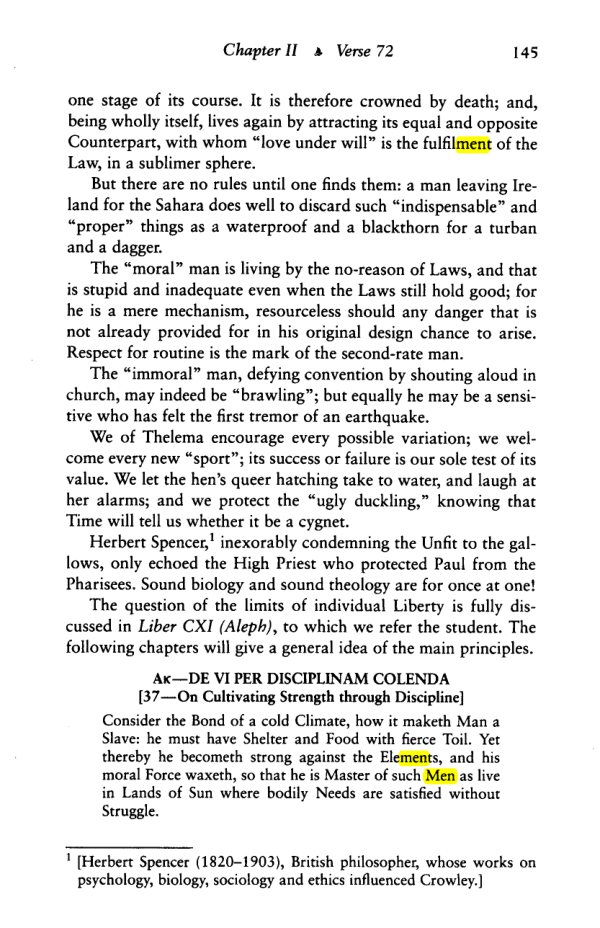 Chapter II ♣ Verse 72 145

one stage of its course. It is therefore crowned by death; and, being wholly itself, lives again by attracting its equal and opposite Counterpart, with whom "love under will" is the fulfilment of the Law, in a sublimer sphere.

But there are no rules until one finds them: a man leaving Ireland for the Sahara does well to discard such "indispensable" and "proper" things as a waterproof and a blackthorn for a turban and a dagger.

The "moral" man is living by the no-reason of Laws, and that is stupid and inadequate even when the Laws still hold good; for he is a mere mechanism, resourceless should any danger that is not already provided for in his original design chance to arise. Respect for routine is the mark of the second-rate man.

The "immoral" man, defying convention by shouting aloud in church, may indeed be "brawling"; but equally he may be a sensitive who has felt the first tremor of an earthquake.

We of Thelema encourage every possible variation; we welcome every new "sport"; its success or failure is our sole test of its value. We let the hen's queer hatching take to water, and laugh at her alarms; and we protect the "ugly duckling," knowing that Time will tell us whether it be a cygnet.

Herbert Spencer,$^{1}$ inexorably condemning the Unfit to the gallows, only echoed the High Priest who protected Paul from the Pharisees. Sound biology and sound theology are for once at one!

The question of the limits of individual Liberty is fully discussed in Liber CXI (Aleph), to which we refer the student. The following chapters will give a general idea of the main principles.

Aκ—DE VI PER DISCIPLINAM COLENDA
[37—On Cultivating Strength through Discipline]

Consider the Bond of a cold Climate, how it maketh Man a Slave: he must have Shelter and Food with fierce Toil. Yet thereby he becometh strong against the Elements, and his moral Force waxeth, so that he is Master of such Men as live in Lands of Sun where bodily Needs are satisfied without Struggle.

$^{1}$ [Herbert Spencer (1820–1903), British philosopher, whose works on psychology, biology, sociology and ethics influenced Crowley.]